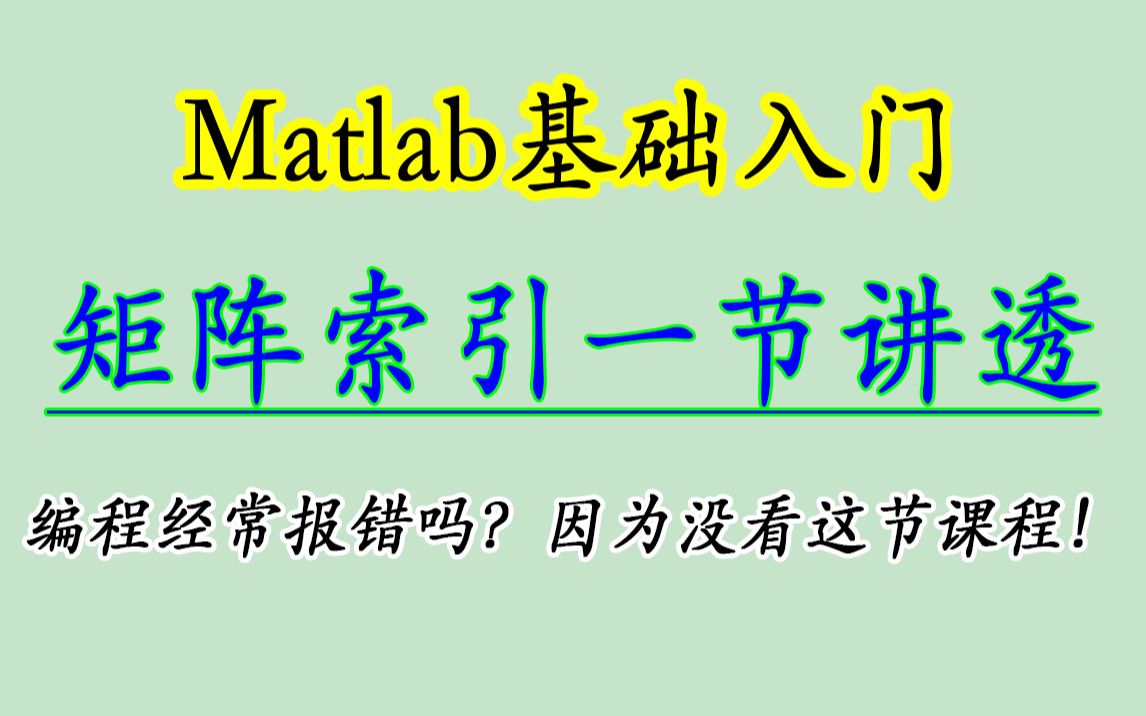 Matlab基础入门

矩阵索引一节讲透

编程经常报错吗？因为没看这节课程！